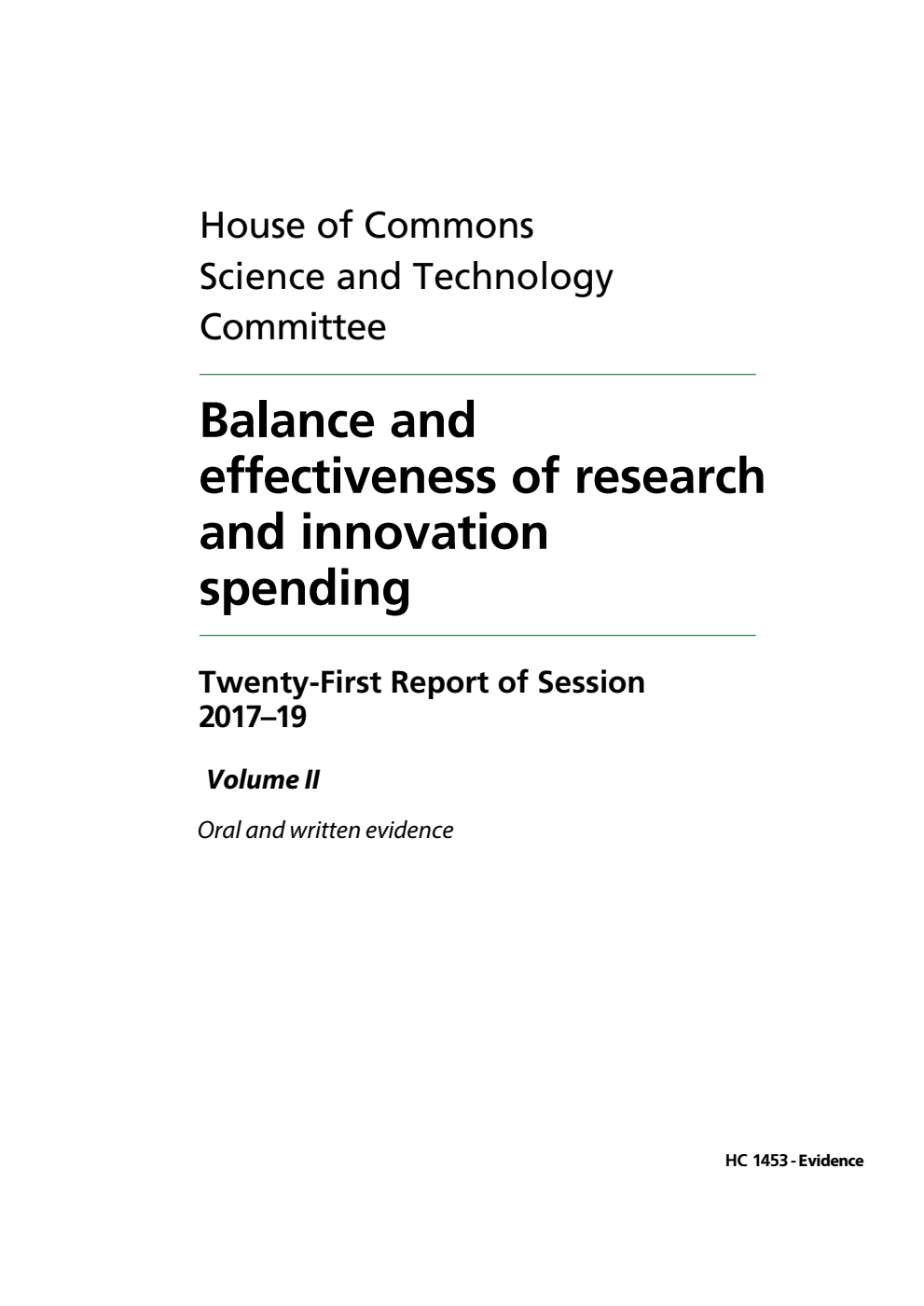 House of Commons
Science and Technology
Committee

Balance and effectiveness of research and innovation spending

Twenty-First Report of Session 2017–19

Volume II

Oral and written evidence

HC 1453 - Evidence